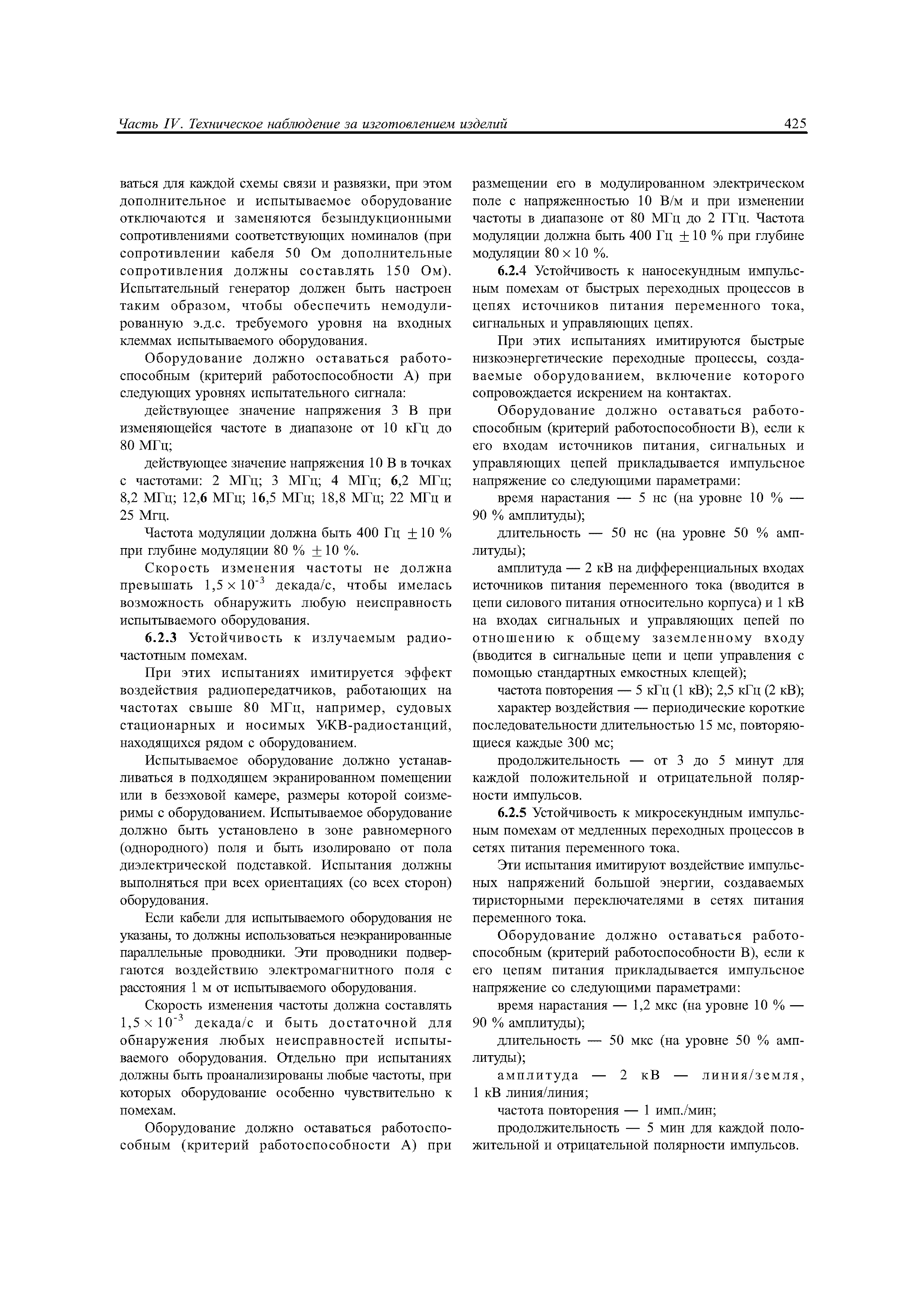 Часть IV. Техническое наблюдение за изготовлением изделий

425

ваться для каждой схемы связи и развязки, при этом дополнительное и испытываемое оборудование отключаются и заменяются безындукционными сопротивлениями соответствующих номиналов (при сопротивлении кабеля 50 Ом дополнительные сопротивления должны составлять 150 Ом). Испытательный генератор должен быть настроен таким образом, чтобы обеспечить немодулированную э.д.с. требуемого уровня на входных клеммах испытываемого оборудования.

Оборудование должно оставаться работоспособным (критерий работоспособности А) при следующих уровнях испытательного сигнала:

действующее значение напряжения 3 В при изменяющейся частоте в диапазоне от 10 кГц до 80 МГц;

действующее значение напряжения 10 В в точках с частотами: 2 МГц; 3 МГц; 4 МГц; 6,2 МГц; 8,2 МГц; 12,6 МГц; 16,5 МГц; 18,8 МГц; 22 МГц и 25 Мгц.

Частота модуляции должна быть 400 Гц $\pm 10$ % при глубине модуляции 80 % $\pm 10$ %.

Скорость изменения частоты не должна превышать $1,5 \times 10^{-3}$ декада/с, чтобы имелась возможность обнаружить любую неисправность испытываемого оборудования.

6.2.3 Устойчивость к излучаемым радиочастотным помехам.

При этих испытаниях имитируется эффект воздействия радиопередатчиков, работающих на частотах свыше 80 МГц, например, судовых стационарных и носимых УКВ-радиостанций, находящихся рядом с оборудованием.

Испытываемое оборудование должно устанавливаться в подходящем экранированном помещении или в безэховой камере, размеры которой соизмеримы с оборудованием. Испытываемое оборудование должно быть установлено в зоне равномерного (однородного) поля и быть изолировано от пола диэлектрической подставкой. Испытания должны выполняться при всех ориентациях (со всех сторон) оборудования.

Если кабели для испытываемого оборудования не указаны, то должны использоваться неэкранированные параллельные проводники. Эти проводники подвергаются воздействию электромагнитного поля с расстояния 1 м от испытываемого оборудования.

Скорость изменения частоты должна составлять $1,5 \times 10^{-3}$ декада/с и быть достаточной для обнаружения любых неисправностей испытываемого оборудования. Отдельно при испытаниях должны быть проанализированы любые частоты, при которых оборудование особенно чувствительно к помехам.

Оборудование должно оставаться работоспособным (критерий работоспособности А) при размещении его в модулированном электрическом поле с напряженностью 10 В/м и при изменении частоты в диапазоне от 80 МГц до 2 ГГц. Частота модуляции должна быть 400 Гц $\pm 10$ % при глубине модуляции $80 \times 10$ %.

6.2.4 Устойчивость к наносекундным импульсным помехам от быстрых переходных процессов в цепях источников питания переменного тока, сигнальных и управляющих цепях.

При этих испытаниях имитируются быстрые низкоэнергетические переходные процессы, создаваемые оборудованием, включение которого сопровождается искрением на контактах.

Оборудование должно оставаться работоспособным (критерий работоспособности В), если к его входам источников питания, сигнальных и управляющих цепей прикладывается импульсное напряжение со следующими параметрами:

время нарастания — 5 нс (на уровне 10 % — 90 % амплитуды);

длительность — 50 нс (на уровне 50 % амплитуды);

амплитуда — 2 кВ на дифференциальных входах источников питания переменного тока (вводится в цепи силового питания относительно корпуса) и 1 кВ на входах сигнальных и управляющих цепей по отношению к общему заземленному входу (вводится в сигнальные цепи и цепи управления с помощью стандартных емкостных клещей);

частота повторения — 5 кГц (1 кВ); 2,5 кГц (2 кВ);

характер воздействия — периодические короткие последовательности длительностью 15 мс, повторяющиеся каждые 300 мс;

продолжительность — от 3 до 5 минут для каждой положительной и отрицательной полярности импульсов.

6.2.5 Устойчивость к микросекундным импульсным помехам от медленных переходных процессов в сетях питания переменного тока.

Эти испытания имитируют воздействие импульсных напряжений большой энергии, создаваемых тиристорными переключателями в сетях питания переменного тока.

Оборудование должно оставаться работоспособным (критерий работоспособности В), если к его цепям питания прикладывается импульсное напряжение со следующими параметрами:

время нарастания — 1,2 мкс (на уровне 10 % — 90 % амплитуды);

длительность — 50 мкс (на уровне 50 % амплитуды);

амплитуда — 2 кВ — линия/земля, 1 кВ линия/линия;

частота повторения — 1 имп./мин;

продолжительность — 5 мин для каждой положительной и отрицательной полярности импульсов.